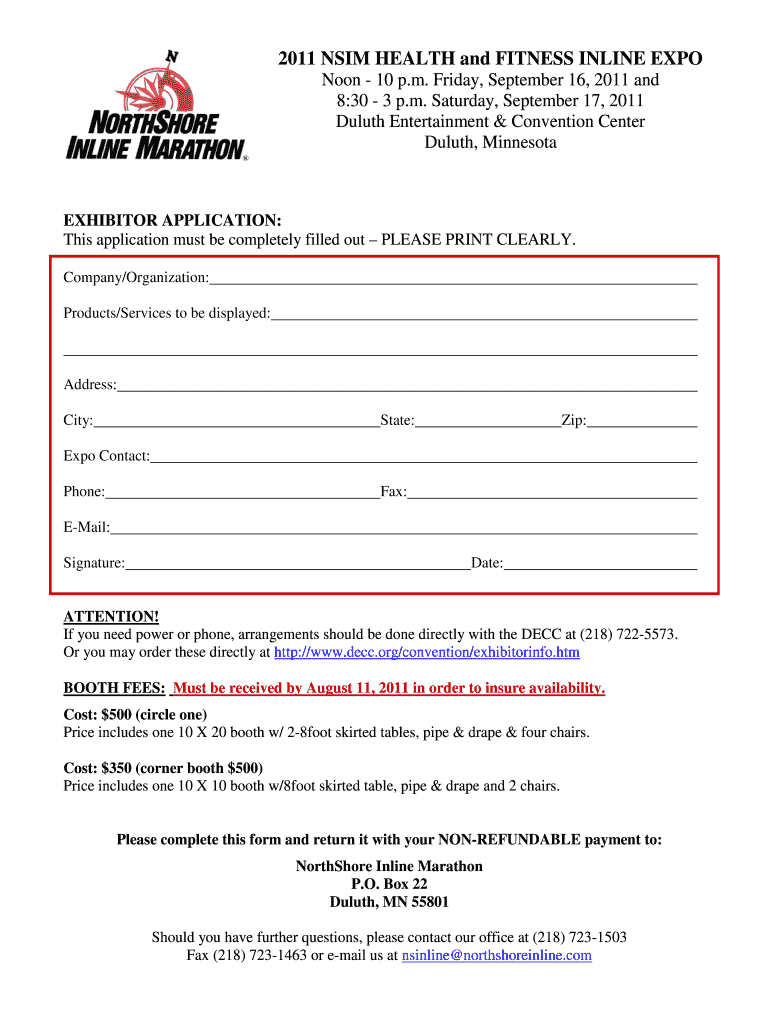 N
NORTHSHORE INLINE MARATHON®

2011 NSIM HEALTH and FITNESS INLINE EXPO
Noon - 10 p.m. Friday, September 16, 2011 and
8:30 - 3 p.m. Saturday, September 17, 2011
Duluth Entertainment & Convention Center
Duluth, Minnesota

EXHIBITOR APPLICATION:
This application must be completely filled out – PLEASE PRINT CLEARLY.

Company/Organization:

Products/Services to be displayed:

Address:

City: State: Zip:

Expo Contact:

Phone: Fax:

E-Mail:

Signature: Date:

ATTENTION!
If you need power or phone, arrangements should be done directly with the DECC at (218) 722-5573. Or you may order these directly at http://www.decc.org/convention/exhibitorinfo.htm

BOOTH FEES: Must be received by August 11, 2011 in order to insure availability.

Cost: $500 (circle one)
Price includes one 10 X 20 booth w/ 2-8foot skirted tables, pipe & drape & four chairs.

Cost: $350 (corner booth $500)
Price includes one 10 X 10 booth w/8foot skirted table, pipe & drape and 2 chairs.

Please complete this form and return it with your NON-REFUNDABLE payment to:

NorthShore Inline Marathon
P.O. Box 22
Duluth, MN 55801

Should you have further questions, please contact our office at (218) 723-1503
Fax (218) 723-1463 or e-mail us at nsinline@northshoreinline.com